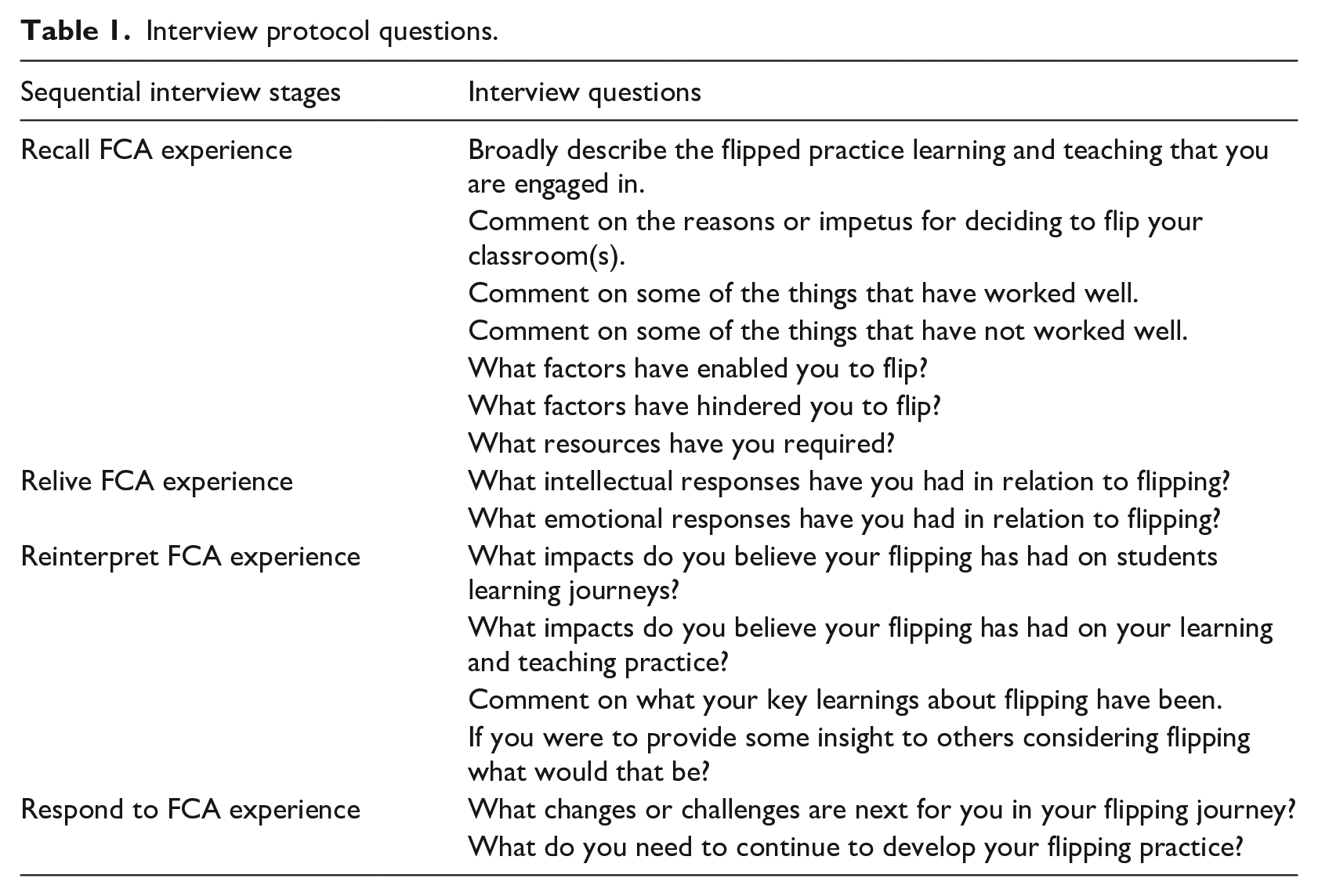 Table 1. Interview protocol questions.

| Sequential interview stages | Interview questions |
|---|---|
| Recall FCA experience | Broadly describe the flipped practice learning and teaching that you are engaged in. |
| | Comment on the reasons or impetus for deciding to flip your classroom(s). |
| | Comment on some of the things that have worked well. |
| | Comment on some of the things that have not worked well. |
| | What factors have enabled you to flip? |
| | What factors have hindered you to flip? |
| | What resources have you required? |
| Relive FCA experience | What intellectual responses have you had in relation to flipping? |
| | What emotional responses have you had in relation to flipping? |
| Reinterpret FCA experience | What impacts do you believe your flipping has had on students learning journeys? |
| | What impacts do you believe your flipping has had on your learning and teaching practice? |
| | Comment on what your key learnings about flipping have been. |
| | If you were to provide some insight to others considering flipping what would that be? |
| Respond to FCA experience | What changes or challenges are next for you in your flipping journey? |
| | What do you need to continue to develop your flipping practice? |